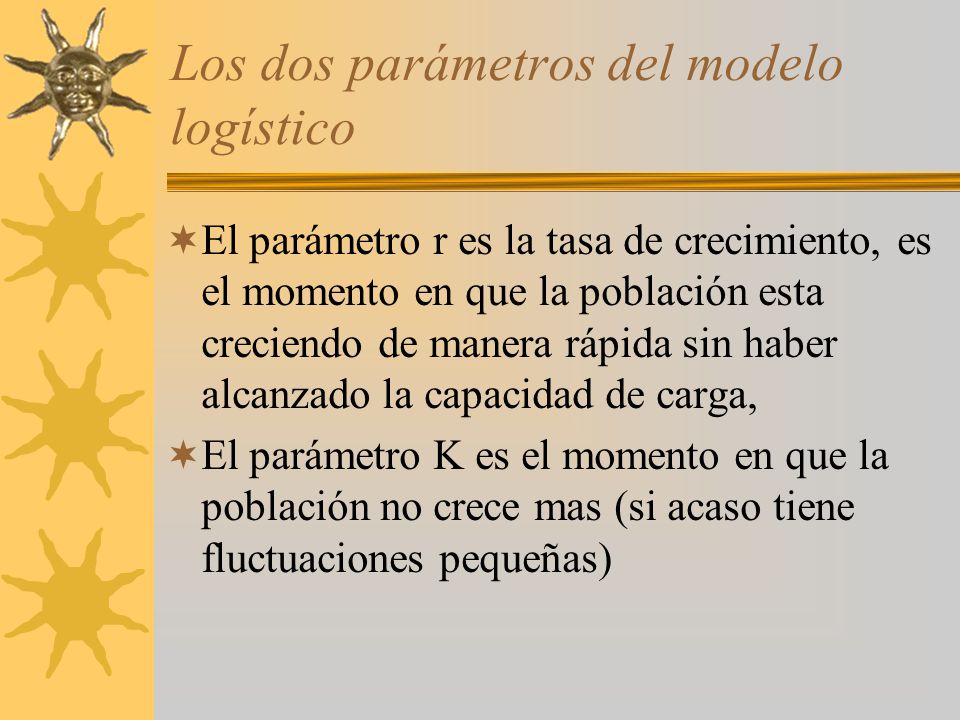 Los dos parámetros del modelo logístico

El parámetro r es la tasa de crecimiento, es el momento en que la población esta creciendo de manera rápida sin haber alcanzado la capacidad de carga,

El parámetro K es el momento en que la población no crece mas (si acaso tiene fluctuaciones pequeñas)